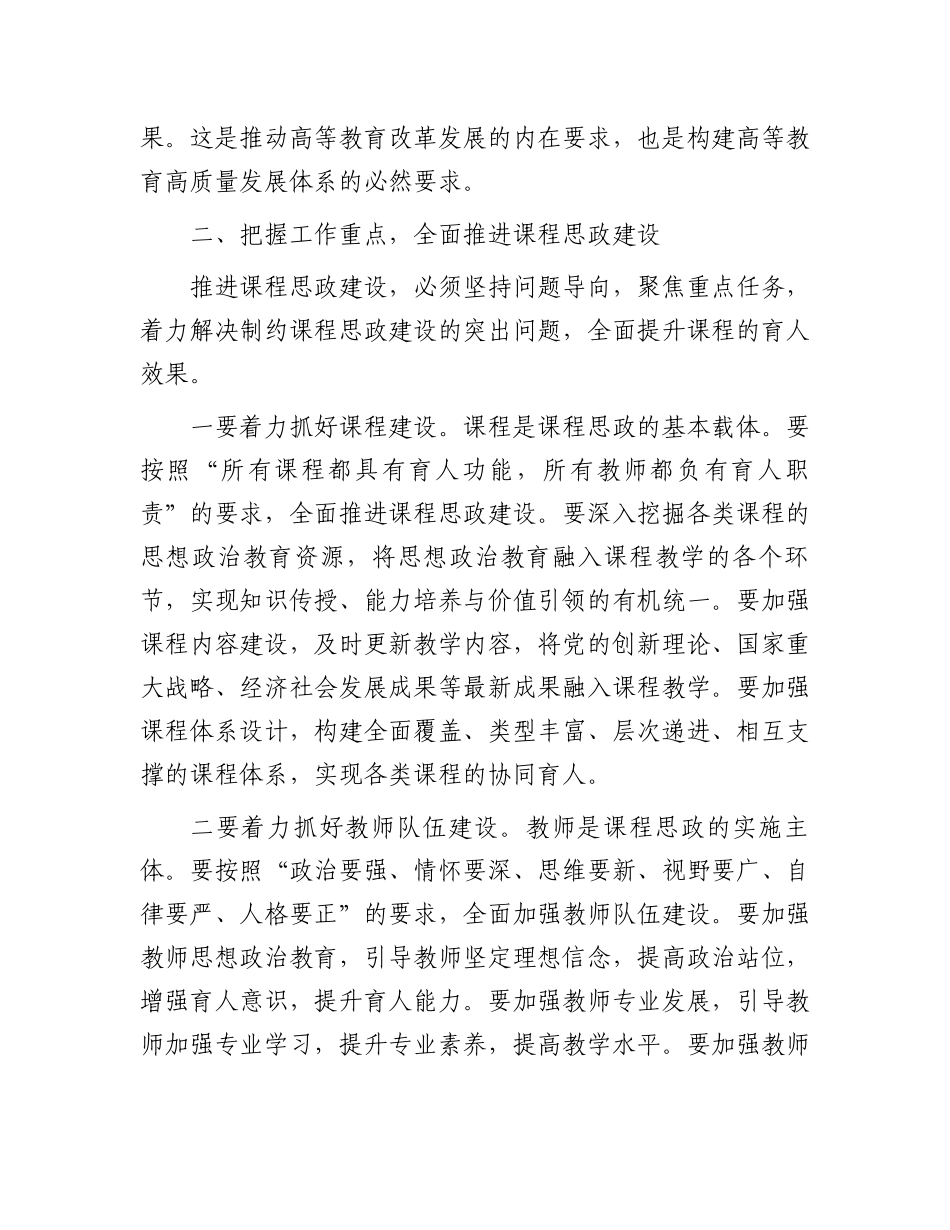 果。这是推动高等教育改革发展的内在要求，也是构建高等教育高质量发展体系的必然要求。

二、把握工作重点，全面推进课程思政建设

推进课程思政建设，必须坚持问题导向，聚焦重点任务，着力解决制约课程思政建设的突出问题，全面提升课程的育人效果。

一要着力抓好课程建设。课程是课程思政的基本载体。要按照“所有课程都具有育人功能，所有教师都负有育人职责”的要求，全面推进课程思政建设。要深入挖掘各类课程的思想政治教育资源，将思想政治教育融入课程教学的各个环节，实现知识传授、能力培养与价值引领的有机统一。要加强课程内容建设，及时更新教学内容，将党的创新理论、国家重大战略、经济社会发展成果等最新成果融入课程教学。要加强课程体系设计，构建全面覆盖、类型丰富、层次递进、相互支撑的课程体系，实现各类课程的协同育人。

二要着力抓好教师队伍建设。教师是课程思政的实施主体。要按照“政治要强、情怀要深、思维要新、视野要广、自律要严、人格要正”的要求，全面加强教师队伍建设。要加强教师思想政治教育，引导教师坚定理想信念，提高政治站位，增强育人意识，提升育人能力。要加强教师专业发展，引导教师加强专业学习，提升专业素养，提高教学水平。要加强教师